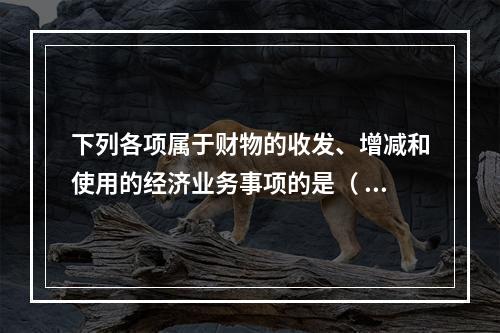 下列各项属于财物的收发、增减和使用的经济业务事项的是（ ...